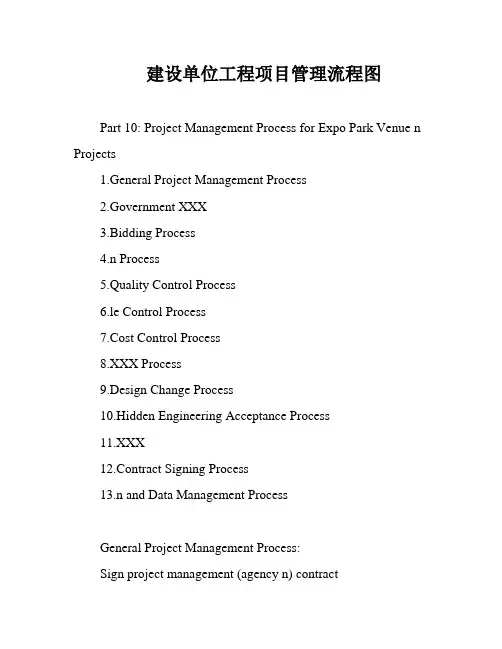 建设单位工程项目管理流程图

Part 10: Project Management Process for Expo Park Venue n Projects

1.General Project Management Process

2.Government XXX

3.Bidding Process

4.n Process

5.Quality Control Process

6.le Control Process

7.Cost Control Process

8.XXX Process

9.Design Change Process

10.Hidden Engineering Acceptance Process

11.XXX

12.Contract Signing Process

13.n and Data Management Process

General Project Management Process:

Sign project management (agency n) contract